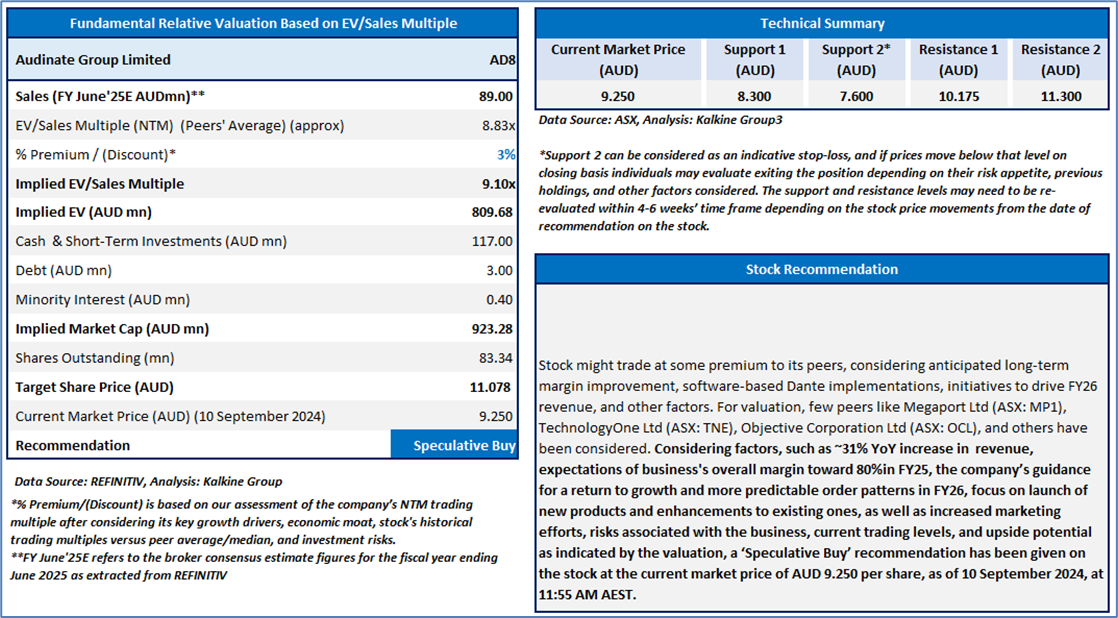 Fundamental Relative Valuation Based on EV/Sales Multiple

| Audinate Group Limited | AD8 |
|---|---|
| Sales (FY June'25E AUDmn)** | 89.00 |
| EV/Sales Multiple (NTM) (Peers' Average) (approx) | 8.83x |
| % Premium / (Discount)* | 3% |
| Implied EV/Sales Multiple | 9.10x |
| Implied EV (AUD mn) | 809.68 |
| Cash & Short-Term Investments (AUD mn) | 117.00 |
| Debt (AUD mn) | 3.00 |
| Minority Interest (AUD mn) | 0.40 |
| Implied Market Cap (AUD mn) | 923.28 |
| Shares Outstanding (mn) | 83.34 |
| Target Share Price (AUD) | 11.078 |
| Current Market Price (AUD) (10 September 2024) | 9.250 |
| Recommendation | Speculative Buy |

Data Source: REFINITIV, Analysis: Kalkine Group

*% Premium/(Discount) is based on our assessment of the company's NTM trading multiple after considering its key growth drivers, economic moat, stock's historical trading multiples versus peer average/median, and investment risks.
**FY June'25E refers to the broker consensus estimate figures for the fiscal year ending June 2025 as extracted from REFINITIV

Technical Summary

| Current Market Price (AUD) | Support 1 (AUD) | Support 2* (AUD) | Resistance 1 (AUD) | Resistance 2 (AUD) |
|---|---|---|---|---|
| 9.250 | 8.300 | 7.600 | 10.175 | 11.300 |

Data Source: ASX, Analysis: Kalkine Group3

*Support 2 can be considered as an indicative stop-loss, and if prices move below that level on closing basis individuals may evaluate exiting the position depending on their risk appetite, previous holdings, and other factors considered. The support and resistance levels may need to be re-evaluated within 4-6 weeks' time frame depending on the stock price movements from the date of recommendation on the stock.

Stock Recommendation

Stock might trade at some premium to its peers, considering anticipated long-term margin improvement, software-based Dante implementations, initiatives to drive FY26 revenue, and other factors. For valuation, few peers like Megaport Ltd (ASX: MP1), TechnologyOne Ltd (ASX: TNE), Objective Corporation Ltd (ASX: OCL), and others have been considered. Considering factors, such as ~31% YoY increase in revenue, expectations of business's overall margin toward 80%in FY25, the company's guidance for a return to growth and more predictable order patterns in FY26, focus on launch of new products and enhancements to existing ones, as well as increased marketing efforts, risks associated with the business, current trading levels, and upside potential as indicated by the valuation, a 'Speculative Buy' recommendation has been given on the stock at the current market price of AUD 9.250 per share, as of 10 September 2024, at 11:55 AM AEST.